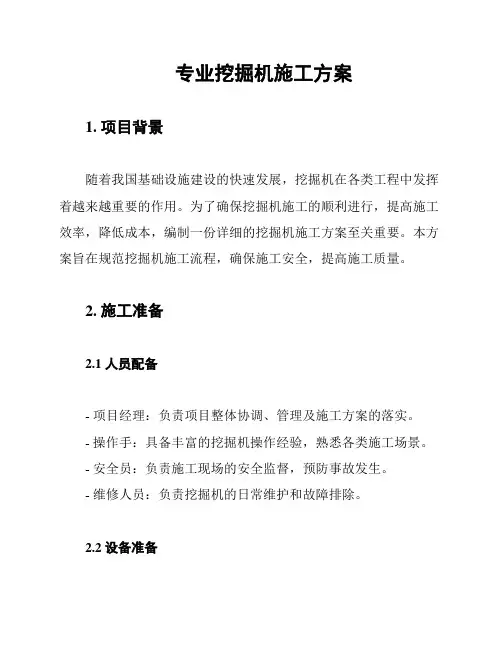 专业挖掘机施工方案

1. 项目背景

随着我国基础设施建设的快速发展，挖掘机在各类工程中发挥着越来越重要的作用。为了确保挖掘机施工的顺利进行，提高施工效率，降低成本，编制一份详细的挖掘机施工方案至关重要。本方案旨在规范挖掘机施工流程，确保施工安全，提高施工质量。

2. 施工准备

2.1 人员配备

- 项目经理：负责项目整体协调、管理及施工方案的落实。
- 操作手：具备丰富的挖掘机操作经验，熟悉各类施工场景。
- 安全员：负责施工现场的安全监督，预防事故发生。
- 维修人员：负责挖掘机的日常维护和故障排除。

2.2 设备准备